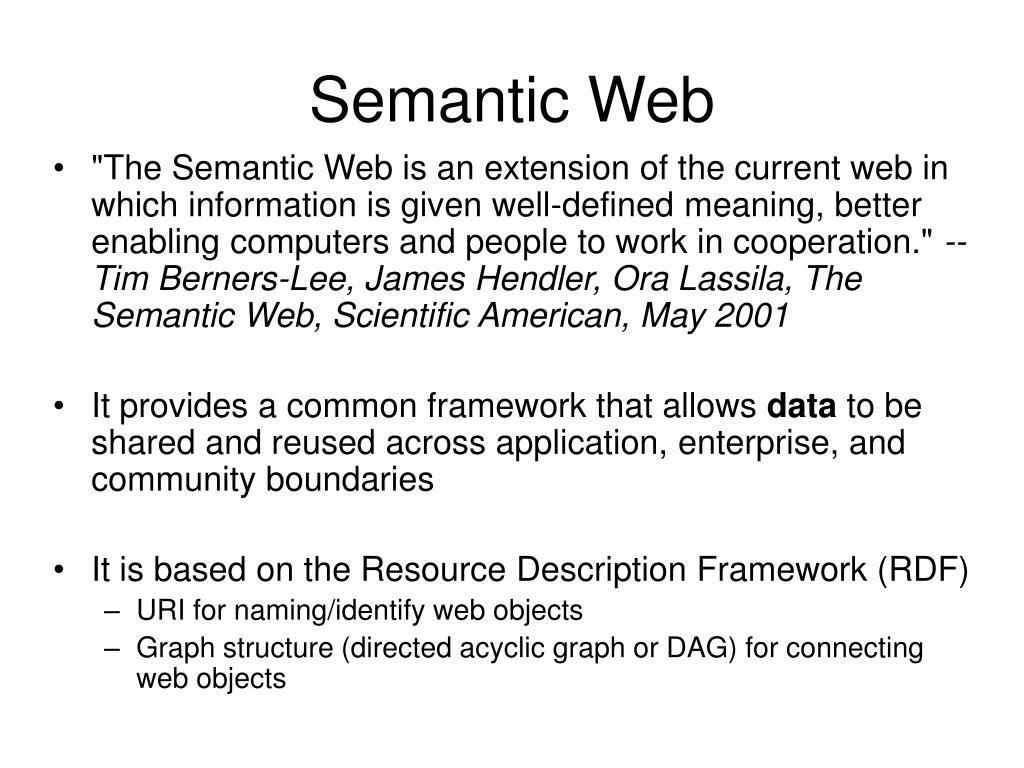 Semantic Web

• "The Semantic Web is an extension of the current web in which information is given well-defined meaning, better enabling computers and people to work in cooperation." -- Tim Berners-Lee, James Hendler, Ora Lassila, The Semantic Web, Scientific American, May 2001

• It provides a common framework that allows data to be shared and reused across application, enterprise, and community boundaries

• It is based on the Resource Description Framework (RDF)
– URI for naming/identify web objects
– Graph structure (directed acyclic graph or DAG) for connecting web objects